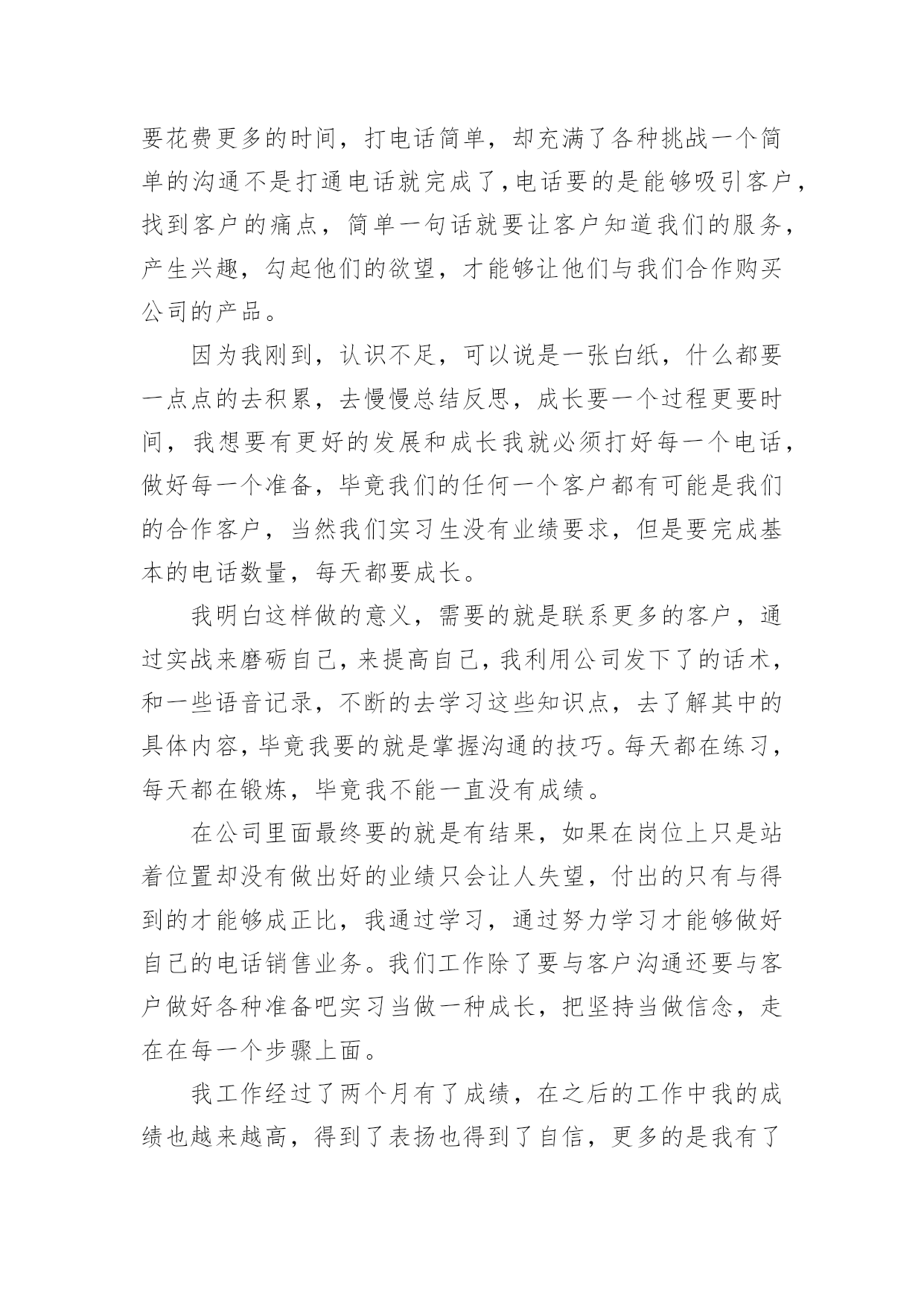 要花费更多的时间，打电话简单，却充满了各种挑战一个简单的沟通不是打通电话就完成了，电话要的是能够吸引客户，找到客户的痛点，简单一句话就要让客户知道我们的服务，产生兴趣，勾起他们的欲望，才能够让他们与我们合作购买公司的产品。

因为我刚到，认识不足，可以说是一张白纸，什么都要一点点的去积累，去慢慢总结反思，成长要一个过程更要时间，我想要有更好的发展和成长我就必须打好每一个电话，做好每一个准备，毕竟我们的任何一个客户都有可能是我们的合作客户，当然我们实习生没有业绩要求，但是要完成基本的电话数量，每天都要成长。

我明白这样做的意义，需要的就是联系更多的客户，通过实战来磨砺自己，来提高自己，我利用公司发下了的话术，和一些语音记录，不断的去学习这些知识点，去了解其中的具体内容，毕竟我要的就是掌握沟通的技巧。每天都在练习，每天都在锻炼，毕竟我不能一直没有成绩。

在公司里面最终要的就是有结果，如果在岗位上只是站着位置却没有做出好的业绩只会让人失望，付出的只有与得到的才能够成正比，我通过学习，通过努力学习才能够做好自己的电话销售业务。我们工作除了要与客户沟通还要与客户做好各种准备吧实习当做一种成长，把坚持当做信念，走在在每一个步骤上面。

我工作经过了两个月有了成绩，在之后的工作中我的成绩也越来越高，得到了表扬也得到了自信，更多的是我有了